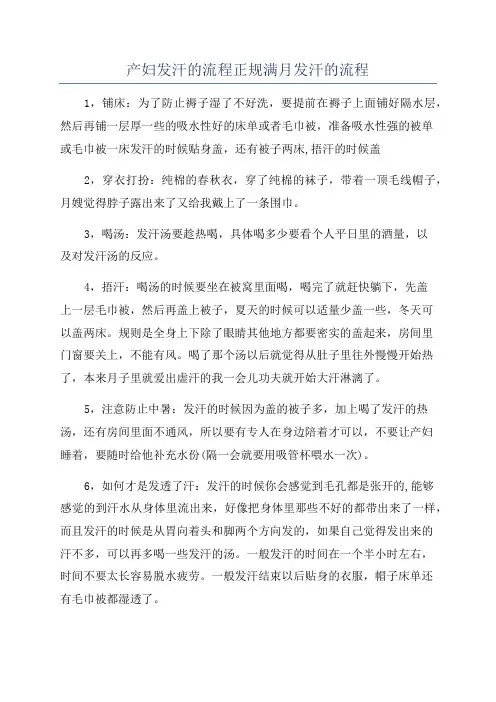 产妇发汗的流程正规满月发汗的流程

1，铺床：为了防止褥子湿了不好洗，要提前在褥子上面铺好隔水层，然后再铺一层厚一些的吸水性好的床单或者毛巾被，准备吸水性强的被单或毛巾被一床发汗的时候贴身盖，还有被子两床,捂汗的时候盖

2，穿衣打扮：纯棉的春秋衣，穿了纯棉的袜子，带着一顶毛线帽子，月嫂觉得脖子露出来了又给我戴上了一条围巾。

3，喝汤：发汗汤要趁热喝，具体喝多少要看个人平日里的酒量，以及对发汗汤的反应。

4，捂汗：喝汤的时候要坐在被窝里面喝，喝完了就赶快躺下，先盖上一层毛巾被，然后再盖上被子，夏天的时候可以适量少盖一些，冬天可以盖两床。规则是全身上下除了眼睛其他地方都要密实的盖起来，房间里门窗要关上，不能有风。喝了那个汤以后就觉得从肚子里往外慢慢开始热了，本来月子里就爱出虚汗的我一会儿功夫就开始大汗淋漓了。

5，注意防止中暑：发汗的时候因为盖的被子多，加上喝了发汗的热汤，还有房间里面不通风，所以要有专人在身边陪着才可以，不要让产妇睡着，要随时给他补充水份(隔一会就要用吸管杯喂水一次)。

6，如何才是发透了汗：发汗的时候你会感觉到毛孔都是张开的,能够感觉的到汗水从身体里流出来，好像把身体里那些不好的都带出来了一样，而且发汗的时候是从胃向着头和脚两个方向发的，如果自己觉得发出来的汗不多，可以再多喝一些发汗的汤。一般发汗的时间在一个半小时左右，时间不要太长容易脱水疲劳。一般发汗结束以后贴身的衣服，帽子床单还有毛巾被都湿透了。